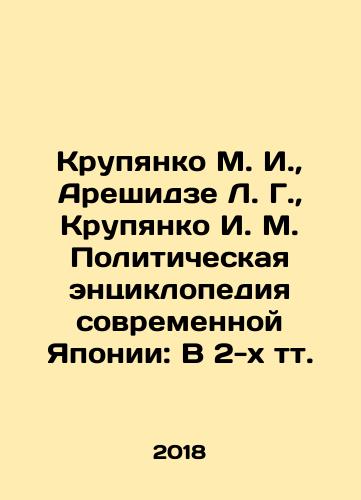 Крупянко М. И., Арешидзе Л. Г., Крупянко И. М. Политическая энциклопедия современной Японии: В 2-х тт.

2018